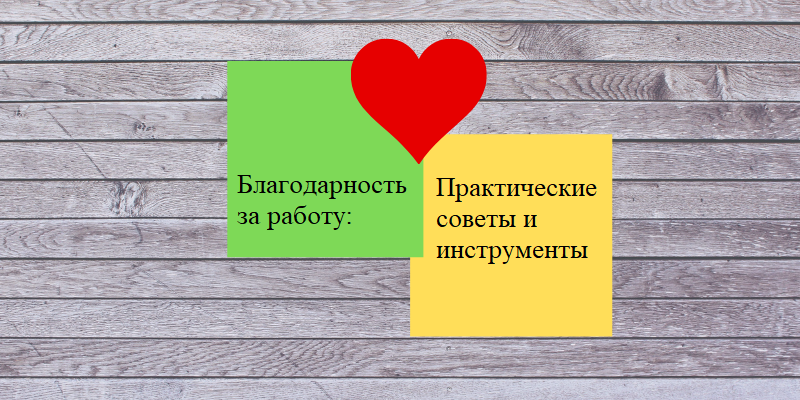 Благодарность за работу:

Практические советы и инструменты